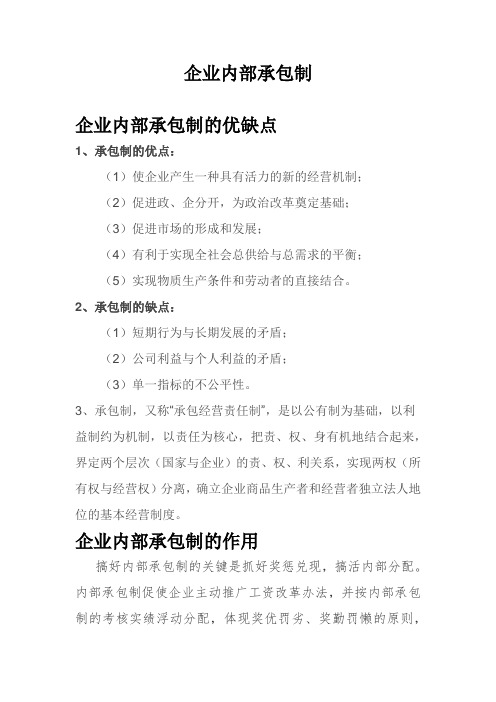 企业内部承包制

企业内部承包制的优缺点

1、承包制的优点：

（1）使企业产生一种具有活力的新的经营机制；

（2）促进政、企分开，为政治改革奠定基础；

（3）促进市场的形成和发展；

（4）有利于实现全社会总供给与总需求的平衡；

（5）实现物质生产条件和劳动者的直接结合。

2、承包制的缺点：

（1）短期行为与长期发展的矛盾；

（2）公司利益与个人利益的矛盾；

（3）单一指标的不公平性。

3、承包制，又称"承包经营责任制"，是以公有制为基础，以利益制约为机制，以责任为核心，把责、权、身有机地结合起来，界定两个层次（国家与企业）的责、权、利关系，实现两权（所有权与经营权）分离，确立企业商品生产者和经营者独立法人地位的基本经营制度。

企业内部承包制的作用

搞好内部承包制的关键是抓好奖惩兑现，搞活内部分配。内部承包制促使企业主动推广工资改革办法，并按内部承包制的考核实绩浮动分配，体现奖优罚劣、奖勤罚懒的原则，